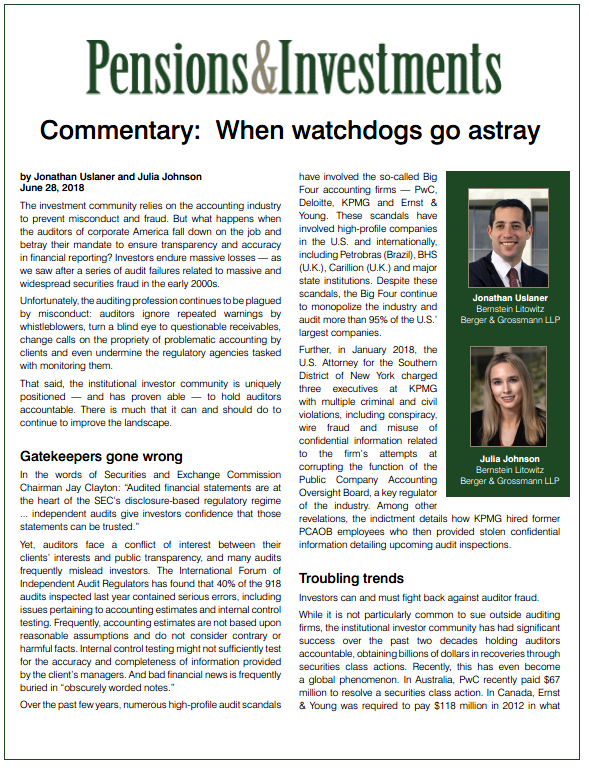 Pensions&Investments

Commentary: When watchdogs go astray

by Jonathan Uslaner and Julia Johnson
June 28, 2018

The investment community relies on the accounting industry to prevent misconduct and fraud. But what happens when the auditors of corporate America fall down on the job and betray their mandate to ensure transparency and accuracy in financial reporting? Investors endure massive losses — as we saw after a series of audit failures related to massive and widespread securities fraud in the early 2000s.

Unfortunately, the auditing profession continues to be plagued by misconduct: auditors ignore repeated warnings by whistleblowers, turn a blind eye to questionable receivables, change calls on the propriety of problematic accounting by clients and even undermine the regulatory agencies tasked with monitoring them.

That said, the institutional investor community is uniquely positioned — and has proven able — to hold auditors accountable. There is much that it can and should do to continue to improve the landscape.

Gatekeepers gone wrong

In the words of Securities and Exchange Commission Chairman Jay Clayton: "Audited financial statements are at the heart of the SEC's disclosure-based regulatory regime ... independent audits give investors confidence that those statements can be trusted."

Yet, auditors face a conflict of interest between their clients' interests and public transparency, and many audits frequently mislead investors. The International Forum of Independent Audit Regulators has found that 40% of the 918 audits inspected last year contained serious errors, including issues pertaining to accounting estimates and internal control testing. Frequently, accounting estimates are not based upon reasonable assumptions and do not consider contrary or harmful facts. Internal control testing might not sufficiently test for the accuracy and completeness of information provided by the client's managers. And bad financial news is frequently buried in "obscurely worded notes."

Over the past few years, numerous high-profile audit scandals have involved the so-called Big Four accounting firms — PwC, Deloitte, KPMG and Ernst & Young. These scandals have involved high-profile companies in the U.S. and internationally, including Petrobras (Brazil), BHS (U.K.), Carillion (U.K.) and major state institutions. Despite these scandals, the Big Four continue to monopolize the industry and audit more than 95% of the U.S.' largest companies.

Further, in January 2018, the U.S. Attorney for the Southern District of New York charged three executives at KPMG with multiple criminal and civil violations, including conspiracy, wire fraud and misuse of confidential information related to the firm's attempts at corrupting the function of the Public Company Accounting Oversight Board, a key regulator of the industry. Among other revelations, the indictment details how KPMG hired former PCAOB employees who then provided stolen confidential information detailing upcoming audit inspections.

Jonathan Uslaner
Bernstein Litowitz
Berger & Grossmann LLP

Julia Johnson
Bernstein Litowitz
Berger & Grossmann LLP

Troubling trends

Investors can and must fight back against auditor fraud.

While it is not particularly common to sue outside auditing firms, the institutional investor community has had significant success over the past two decades holding auditors accountable, obtaining billions of dollars in recoveries through securities class actions. Recently, this has even become a global phenomenon. In Australia, PwC recently paid $67 million to resolve a securities class action. In Canada, Ernst & Young was required to pay $118 million in 2012 in what